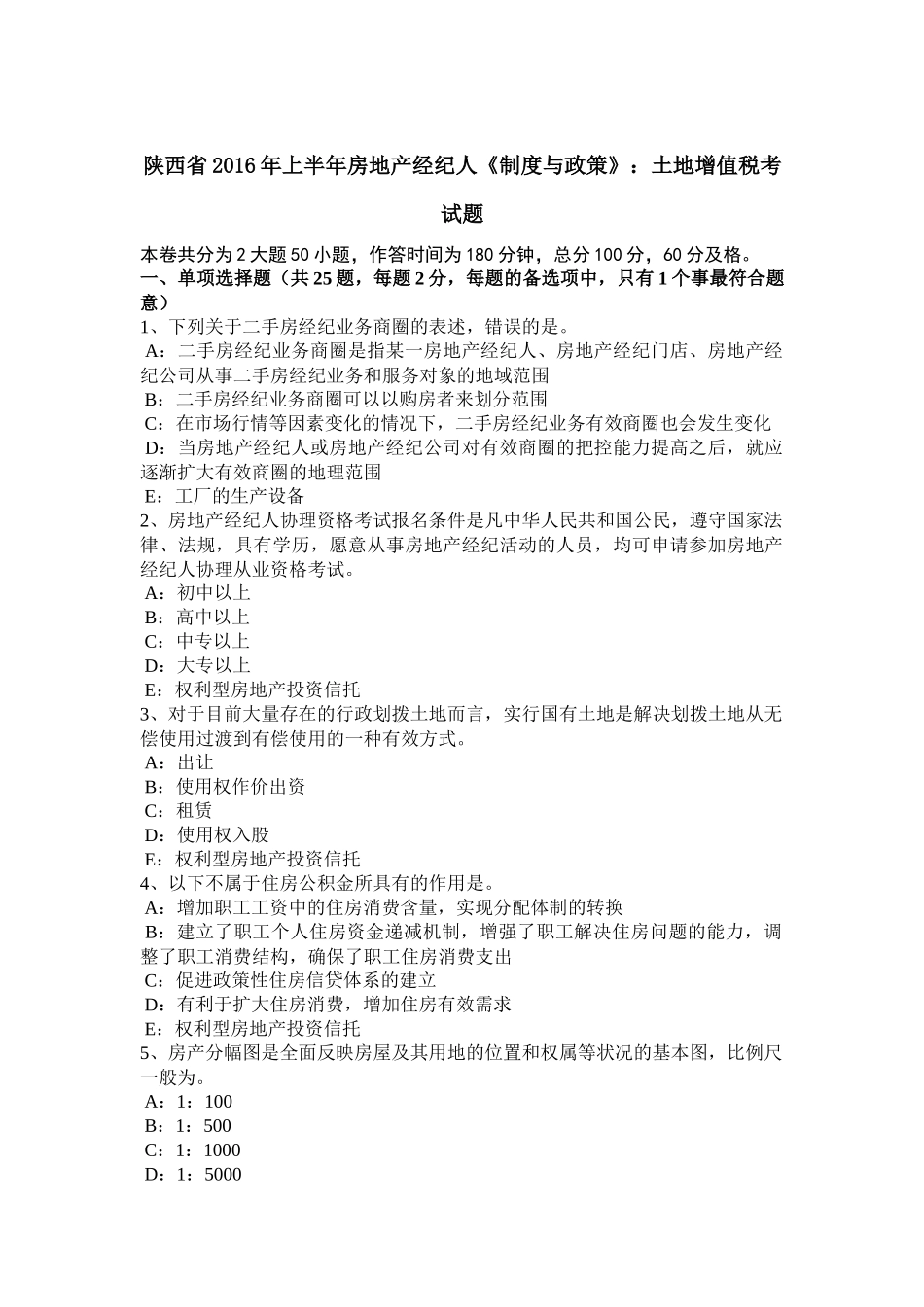 陕西省2016年上半年房地产经纪人《制度与政策》：土地增值税考试题

本卷共分为2大题50小题，作答时间为180分钟，总分100分，60分及格。
一、单项选择题（共25题，每题2分，每题的备选项中，只有1个事最符合题意）
1、下列关于二手房经纪业务商圈的表述，错误的是。
A：二手房经纪业务商圈是指某一房地产经纪人、房地产经纪门店、房地产经纪公司从事二手房经纪业务和服务对象的地域范围
B：二手房经纪业务商圈可以以购房者来划分范围
C：在市场行情等因素变化的情况下，二手房经纪业务有效商圈也会发生变化
D：当房地产经纪人或房地产经纪公司对有效商圈的把控能力提高之后，就应逐渐扩大有效商圈的地理范围
E：工厂的生产设备
2、房地产经纪人协理资格考试报名条件是凡中华人民共和国公民，遵守国家法律、法规，具有学历，愿意从事房地产经纪活动的人员，均可申请参加房地产经纪人协理从业资格考试。
A：初中以上
B：高中以上
C：中专以上
D：大专以上
E：权利型房地产投资信托
3、对于目前大量存在的行政划拨土地而言，实行国有土地是解决划拨土地从无偿使用过渡到有偿使用的一种有效方式。
A：出让
B：使用权作价出资
C：租赁
D：使用权入股
E：权利型房地产投资信托
4、以下不属于住房公积金所具有的作用是。
A：增加职工工资中的住房消费含量，实现分配体制的转换
B：建立了职工个人住房资金递减机制，增强了职工解决住房问题的能力，调整了职工消费结构，确保了职工住房消费支出
C：促进政策性住房信贷体系的建立
D：有利于扩大住房消费，增加住房有效需求
E：权利型房地产投资信托
5、房产分幅图是全面反映房屋及其用地的位置和权属等状况的基本图，比例尺一般为。
A：1：100
B：1：500
C：1：1000
D：1：5000